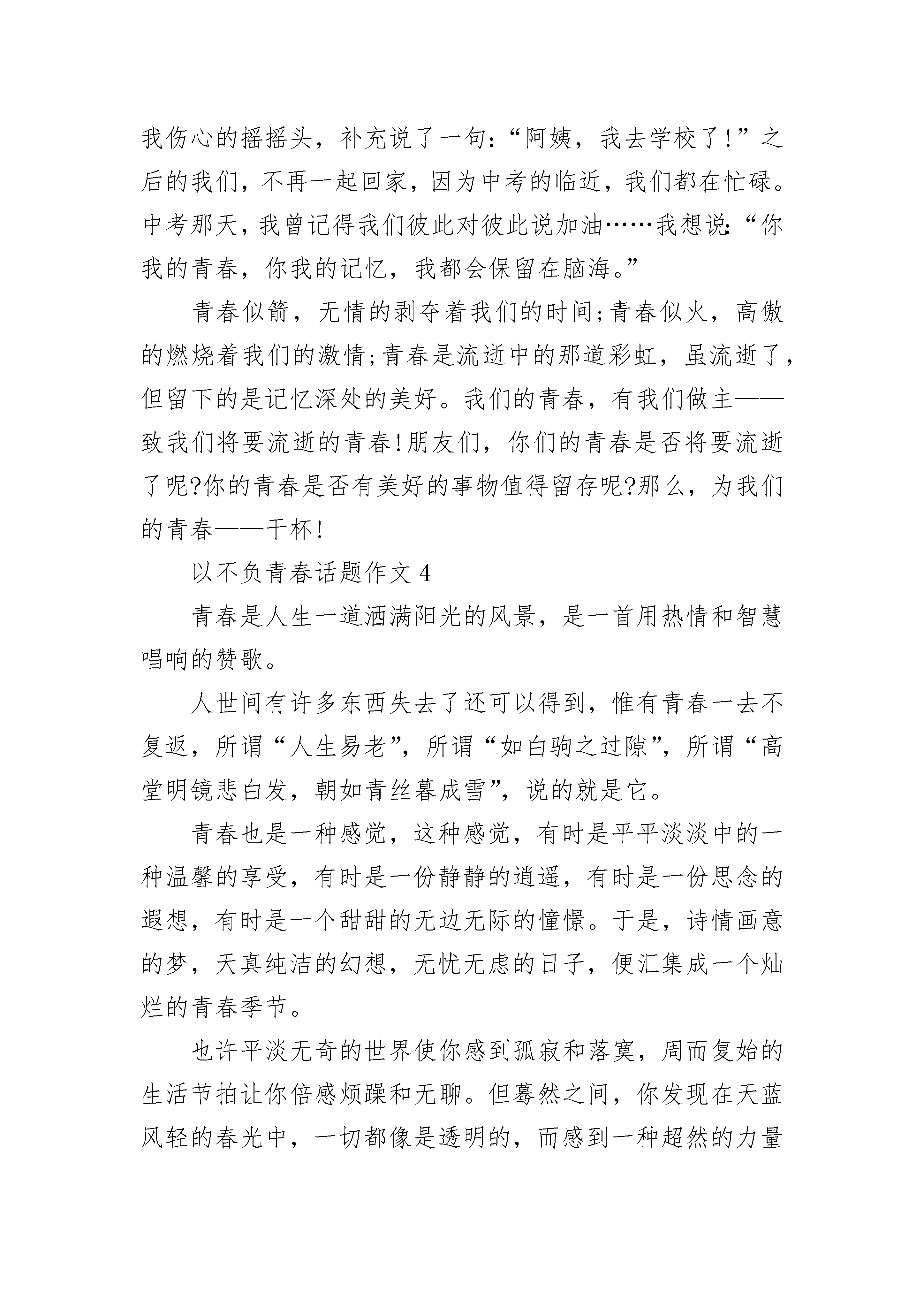 我伤心的摇摇头，补充说了一句：“阿姨，我去学校了!”之后的我们，不再一起回家，因为中考的临近，我们都在忙碌。中考那天，我曾记得我们彼此对彼此说加油……我想说：“你我的青春，你我的记忆，我都会保留在脑海。”

青春似箭，无情的剥夺着我们的时间;青春似火，高傲的燃烧着我们的激情;青春是流逝中的那道彩虹，虽流逝了，但留下的是记忆深处的美好。我们的青春，有我们做主——致我们将要流逝的青春!朋友们，你们的青春是否将要流逝了呢?你的青春是否有美好的事物值得留存呢?那么，为我们的青春——干杯!

以不负青春话题作文 4

青春是人生一道洒满阳光的风景，是一首用热情和智慧唱响的赞歌。

人世间有许多东西失去了还可以得到，惟有青春一去不复返，所谓“人生易老”，所谓“如白驹之过隙”，所谓“高堂明镜悲白发，朝如青丝暮成雪”，说的就是它。

青春也是一种感觉，这种感觉，有时是平平淡淡中的一种温馨的享受，有时是一份静静的逍遥，有时是一份思念的遐想，有时是一个甜甜的无边无际的憧憬。于是，诗情画意的梦，天真纯洁的幻想，无忧无虑的日子，便汇集成一个灿烂的青春季节。

也许平淡无奇的世界使你感到孤寂和落寞，周而复始的生活节拍让你倍感烦躁和无聊。但蓦然之间，你发现在天蓝风轻的春光中，一切都像是透明的，而感到一种超然的力量